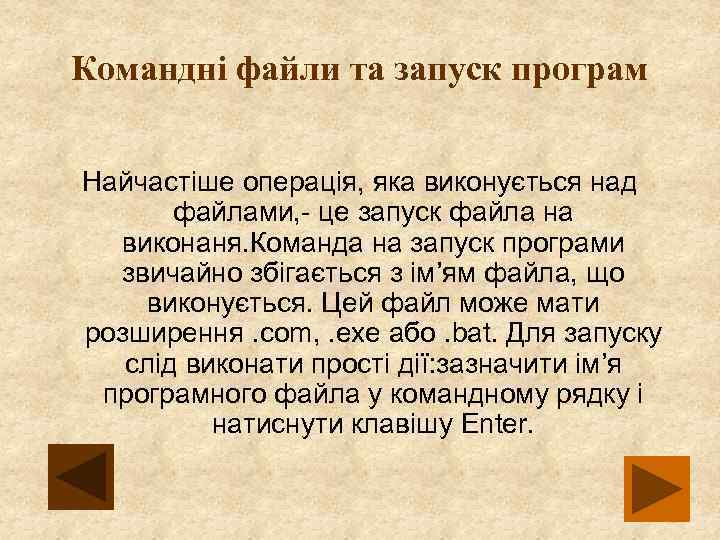 Командні файли та запуск програм

Найчастіше операція, яка виконується над файлами,- це запуск файла на виконаня.Команда на запуск програми звичайно збігається з ім’ям файла, що виконується. Цей файл може мати розширення .com, .exe або .bat. Для запуску слід виконати прості дії:зазначити ім’я програмного файла у командному рядку і натиснути клавішу Enter.